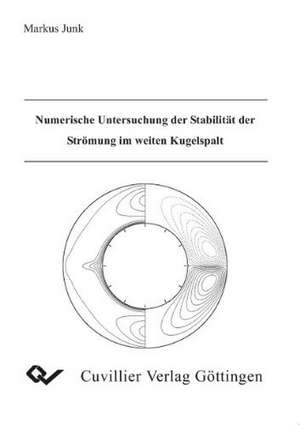 Markus Junk

Numerische Untersuchung der Stabilität der Strömung im weiten Kugelspalt

Cuvillier Verlag Göttingen